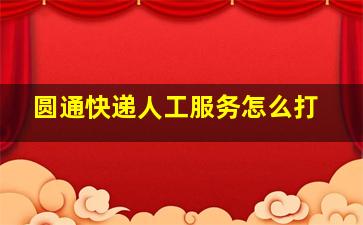 圆通快递人工服务怎么打